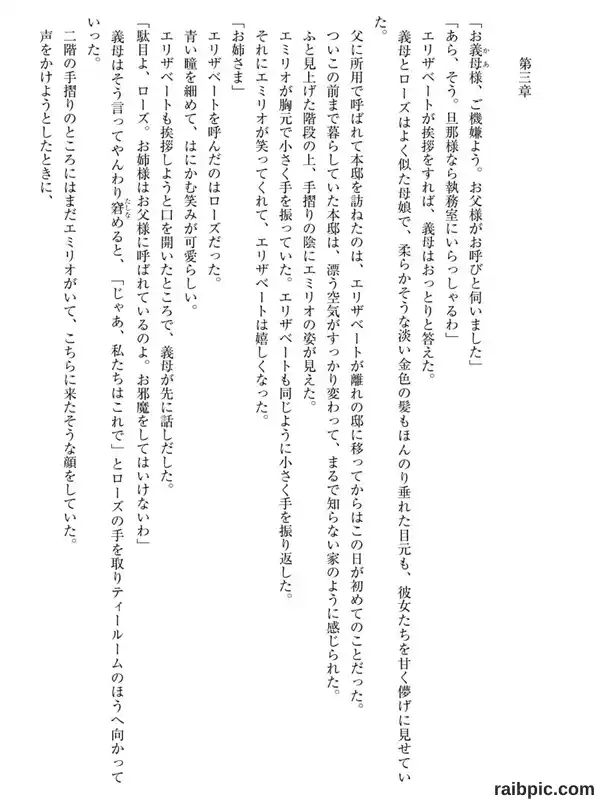 第三章

「お義母様、ご機嫌よう。お父様がお呼びと伺いました」
「あら、そう。旦那様なら執務室にいらっしゃるわ」
エリザベートが挨拶をすれば、義母はおっとりと答えた。
義母とローズはよく似た母娘で、柔らかそうな淡い金色の髪もほんのり垂れた目元も、彼女たちを甘く儚げに見せていた。

父に所用で呼ばれて本邸を訪ねたのは、エリザベートが離れの邸に移ってからはこの日が初めてのことだった。
ついこの前まで暮らしていた本邸は、漂う空気がすっかり変わって、まるで知らない家のように感じられた。
ふと見上げた階段の上、手摺りの陰にエミリオの姿が見えた。
エミリオが胸元で小さく手を振っていた。エリザベートも同じように小さく手を振り返した。
それにエミリオが笑ってくれて、エリザベートは嬉しくなった。
「お姉さま」
エリザベートを呼んだのはローズだった。
青い瞳を細めて、はにかむ笑みが可愛らしい。
エリザベートも挨拶しようと口を開いたところで、義母が先に話しだした。
「駄目よ、ローズ。お姉様はお父様に呼ばれているのよ。お邪魔をしてはいけないわ」
義母はそう言ってやんわり窘めると、「じゃあ、私たちはこれで」とローズの手を取りティールームのほうへ向かっていった。
二階の手摺りのところにはまだエミリオがいて、こちらに来たそうな顔をしていた。
声をかけようとしたときに、

raibpic.com